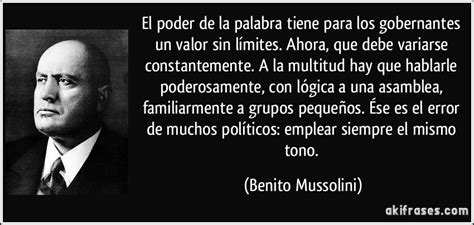 El poder de la palabra tiene para los gobernantes un valor sin límites. Ahora, que debe variarse constantemente. A la multitud hay que hablarle poderosamente, con lógica a una asamblea, familiarmente a grupos pequeños. Ése es el error de muchos políticos: emplear siempre el mismo tono.

(Benito Mussolini)

akifrases.com